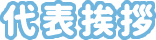 代表挨拶